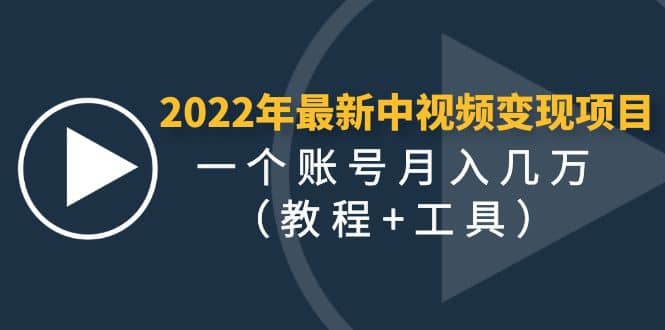 2022年最新中视频变现项目
一个账号月入几万
（教程+工具）